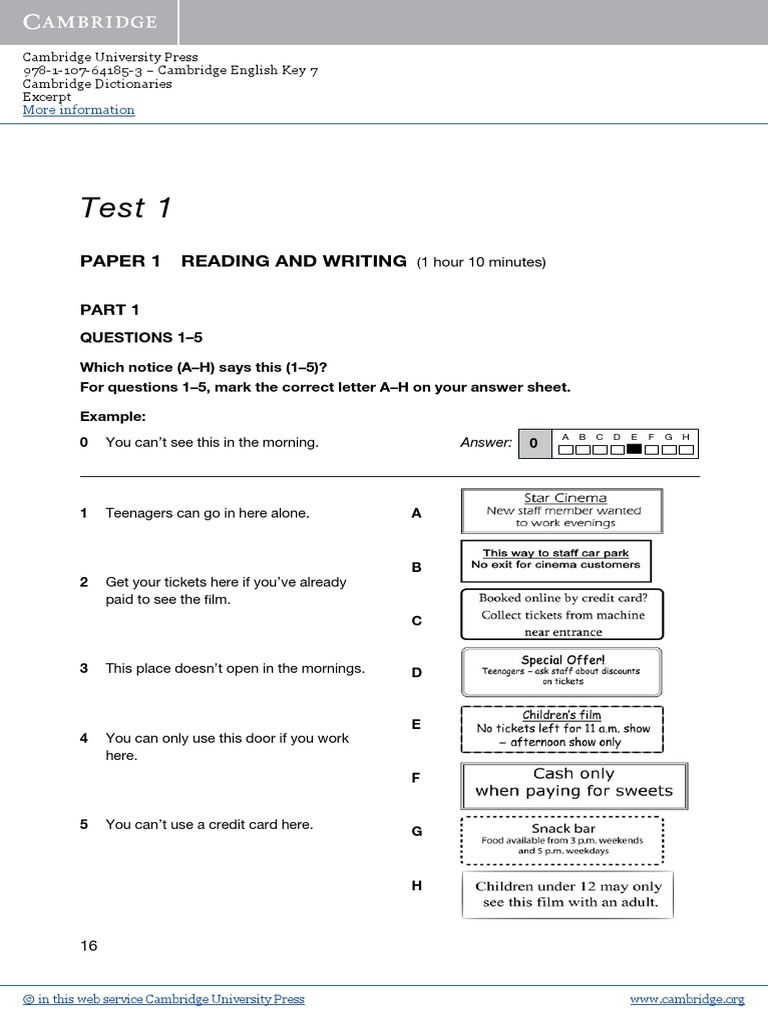 CAMBRIDGE

Cambridge University Press
978-1-107-64185-3 – Cambridge English Key 7
Cambridge Dictionaries
Excerpt
More information

Test 1

PAPER 1 READING AND WRITING (1 hour 10 minutes)

PART 1

QUESTIONS 1–5

Which notice (A–H) says this (1–5)?
For questions 1–5, mark the correct letter A–H on your answer sheet.

Example:

0 You can't see this in the morning.

Answer: 0 A B C D E F G H

1 Teenagers can go in here alone.

2 Get your tickets here if you've already paid to see the film.

3 This place doesn't open in the mornings.

4 You can only use this door if you work here.

5 You can't use a credit card here.

A Star Cinema
New staff member wanted to work evenings

B This way to staff car park
No exit for cinema customers

C Booked online by credit card?
Collect tickets from machine near entrance

D Special Offer!
Teenagers – ask staff about discounts on tickets

E Children's film
No tickets left for 11 a.m. show – afternoon show only

F Cash only when paying for sweets

G Snack bar
Food available from 3 p.m. weekends and 5 p.m. weekdays

H Children under 12 may only see this film with an adult.

16

© in this web service Cambridge University Press www.cambridge.org